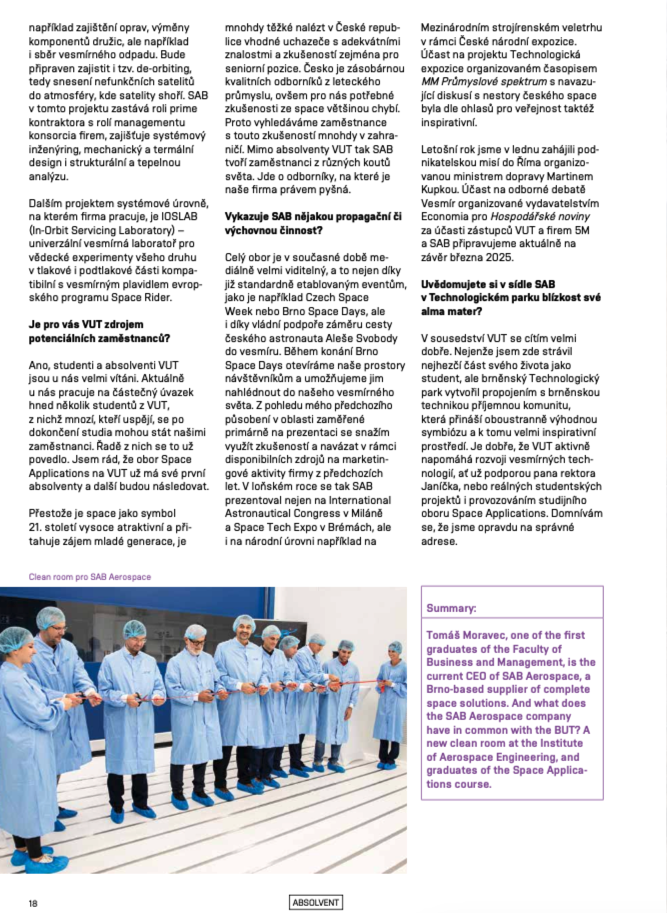 například zajištění oprav, výměny komponentů družic, ale například i sběr vesmírného odpadu. Bude připraven zajistit i tzv. de-orbiting, tedy snesení nefunkčních satelitů do atmosféry, kde satelity shoří. SAB v tomto projektu zastává roli prime kontraktora s rolí managementu konsorcia firem, zajišťuje systémový inženýring, mechanický a termální design i strukturální a tepelnou analýzu.

Dalším projektem systémové úrovně, na kterém firma pracuje, je IOSLAB (In-Orbit Servicing Laboratory) – univerzální vesmírná laboratoř pro vědecké experimenty všeho druhu v tlakové i podtlakové části kompatibilní s vesmírným plavidlem evropského programu Space Rider.

Je pro vás VUT zdrojem potenciálních zaměstnanců?

Ano, studenti a absolventi VUT jsou u nás velmi vítáni. Aktuálně u nás pracuje na částečný úvazek hned několik studentů z VUT, z nichž mnozí, kteří uspějí, se po dokončení studia mohou stát našimi zaměstnanci. Řadě z nich se to už povedlo. Jsem rád, že obor Space Applications na VUT už má své první absolventy a další budou následovat.

Přestože je space jako symbol 21. století vysoce atraktivní a přitahuje zájem mladé generace, je mnohdy těžké nalézt v České republice vhodné uchazeče s adekvátními znalostmi a zkušeností zejména pro seniorní pozice. Česko je zásobárnou kvalitních odborníků z leteckého průmyslu, ovšem pro nás potřebné zkušenosti ze space většinou chybí. Proto vyhledáváme zaměstnance s touto zkušeností mnohdy v zahraničí. Mimo absolventy VUT tak SAB tvoří zaměstnanci z různých koutů světa. Jde o odborníky, na které je naše firma právem pyšná.

Vykazuje SAB nějakou propagační či výchovnou činnost?

Celý obor je v současné době mediálně velmi viditelný, a to nejen díky již standardně etablovaným eventům, jako je například Czech Space Week nebo Brno Space Days, ale i díky vládní podpoře záměru cesty českého astronauta Aleše Svobody do vesmíru. Během konání Brno Space Days otevíráme naše prostory návštěvníkům a umožňujeme jim nahlédnout do našeho vesmírného světa. Z pohledu mého předchozího působení v oblasti zaměřené primárně na prezentaci se snažím využít zkušeností a navázat v rámci disponibilních zdrojů na marketingové aktivity firmy z předchozích let. V loňském roce se tak SAB prezentoval nejen na International Astronautical Congress v Miláně a Space Tech Expo v Brémách, ale i na národní úrovni například na Mezinárodním strojírenském veletrhu v rámci České národní expozice. Účast na projektu Technologická expozice organizovaném časopisem MM Průmyslové spektrum s navazující diskusí s nestory českého space byla dle ohlasů pro veřejnost taktéž inspirativní.

Letošní rok jsme v lednu zahájili podnikatelskou misí do Říma organizovanou ministrem dopravy Martinem Kupkou. Účast na odborné debatě Vesmír organizované vydavatelstvím Economia pro Hospodářské noviny za účasti zástupců VUT a firem 5M a SAB připravujeme aktuálně na závěr března 2025.

Uvědomujete si v sídle SAB v Technologickém parku blízkost své alma mater?

V sousedství VUT se cítím velmi dobře. Nejenže jsem zde strávil nejhezčí část svého života jako student, ale brněnský Technologický park vytvořil propojením s brněnskou technikou příjemnou komunitu, která přináší oboustranně výhodnou symbiózu a k tomu velmi inspirativní prostředí. Je dobře, že VUT aktivně napomáhá rozvoji vesmírných technologií, ať už podporou pana rektora Janíčka, nebo reálných studentských projektů i provozováním studijního oboru Space Applications. Domnívám se, že jsme opravdu na správné adrese.

Clean room pro SAB Aerospace

Summary:

Tomáš Moravec, one of the first graduates of the Faculty of Business and Management, is the current CEO of SAB Aerospace, a Brno-based supplier of complete space solutions. And what does the SAB Aerospace company have in common with the BUT? A new clean room at the Institute of Aerospace Engineering, and graduates of the Space Applications course.

18

ABSOLVENT